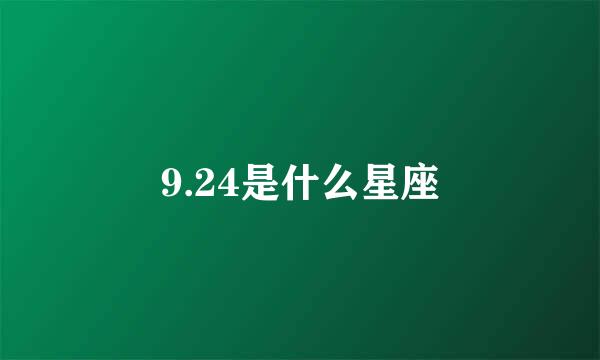 9.24是什么星座